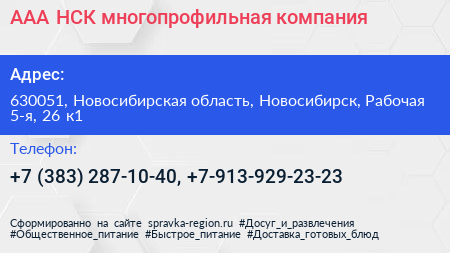 ААА НСК многопрофильная компания

Адрес:

630051, Новосибирская область, Новосибирск, Рабочая 5-я, 26 к1

Телефон:

+7 (383) 287-10-40, +7-913-929-23-23

Сформированно на сайте spravka-region.ru #Досуг_и_развлечения #Общественное_питание #Быстрое_питание #Доставка_готовых_блюд